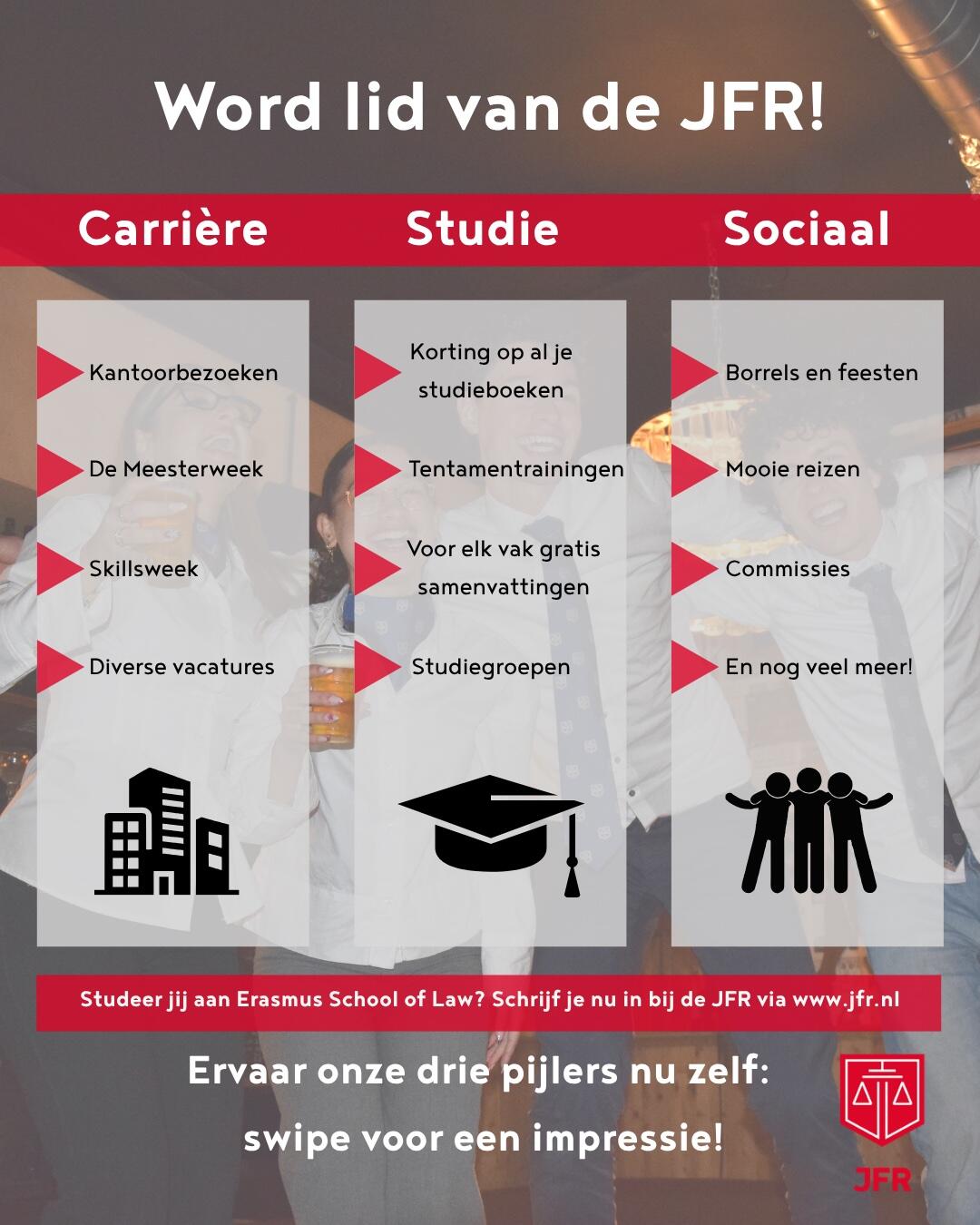 Word lid van de JFR!

Carrière

Kantoorbezoeken

De Meesterweek

Skillsweek

Diverse vacatures

Studie

Korting op al je studieboeken

Tentamentrainingen

Voor elk vak gratis samenvattingen

Studiegroepen

Sociaal

Borrels en feesten

Mooie reizen

Commissies

En nog veel meer!

Studeer jij aan Erasmus School of Law? Schrijf je nu in bij de JFR via www.jfr.nl

Ervaar onze drie pijlers nu zelf:
swipe voor een impressie!

JFR